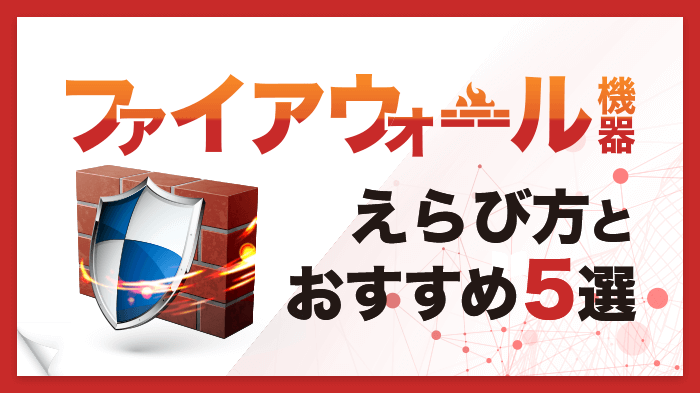 ファイアウォール機器

えらび方と
おすすめ5選